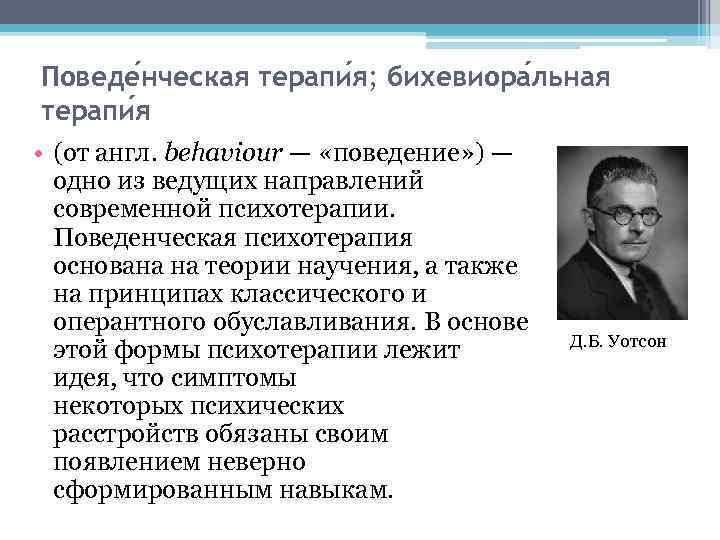 Поведе́нческая терапи́я; бихевиора́льная терапи́я

• (от англ. behaviour — «поведение») — одно из ведущих направлений современной психотерапии. Поведенческая психотерапия основана на теории научения, а также на принципах классического и оперантного обуславливания. В основе этой формы психотерапии лежит идея, что симптомы некоторых психических расстройств обязаны своим появлением неверно сформированным навыкам.

Д.Б. Уотсон